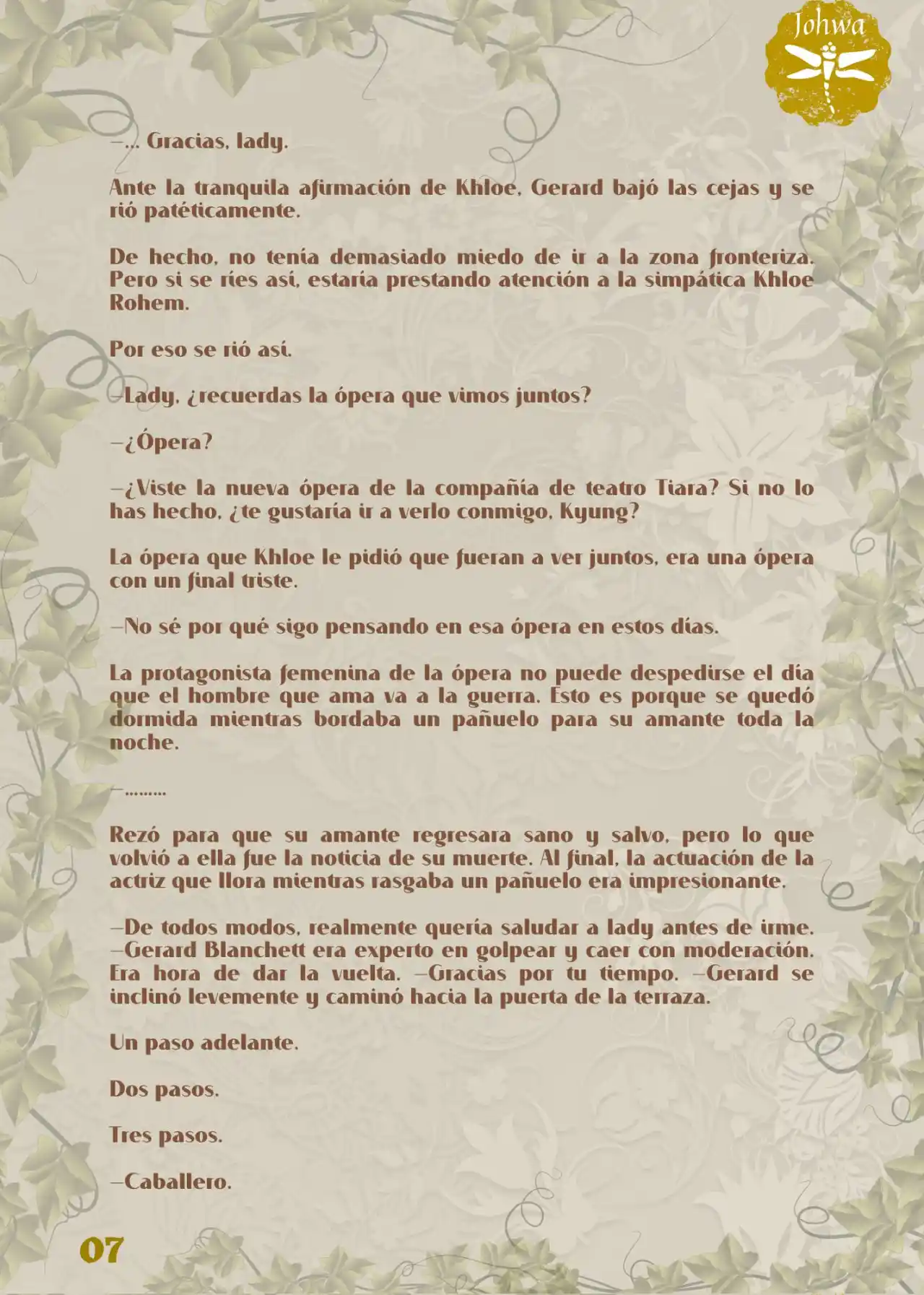 Johwa

—... Gracias, lady.

Ante la tranquila afirmación de Khloe, Gerard bajó las cejas y se rió patéticamente.

De hecho, no tenía demasiado miedo de ir a la zona fronteriza. Pero si se ríes así, estaría prestando atención a la simpática Khloe Rohem.

Por eso se rió así.

—Lady, ¿recuerdas la ópera que vimos juntos?

—¿Ópera?

—¿Viste la nueva ópera de la compañía de teatro Tiara? Si no lo has hecho, ¿te gustaría ir a verlo conmigo, Kyung?

La ópera que Khloe le pidió que fueran a ver juntos, era una ópera con un final triste.

—No sé por qué sigo pensando en esa ópera en estos días.

La protagonista femenina de la ópera no puede despedirse el día que el hombre que ama va a la guerra. Esto es porque se quedó dormida mientras bordaba un pañuelo para su amante toda la noche.

—.........

Rezó para que su amante regresara sano y salvo, pero lo que volvió a ella fue la noticia de su muerte. Al final, la actuación de la actriz que llora mientras rasgaba un pañuelo era impresionante.

—De todos modos, realmente quería saludar a lady antes de irme. —Gerard Blanchett era experto en golpear y caer con moderación. Era hora de dar la vuelta. —Gracias por tu tiempo. —Gerard se inclinó levemente y caminó hacia la puerta de la terraza.

Un paso adelante.

Dos pasos.

Tres pasos.

—Caballero.

07